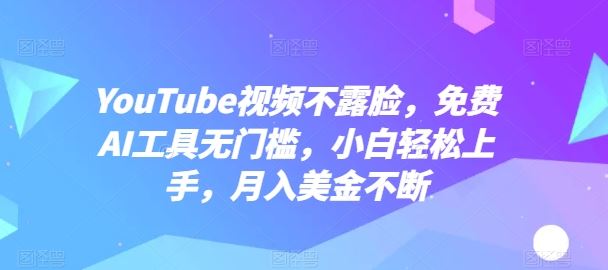 YouTube视频不露脸，免费AI工具无门槛，小白轻松上手，月入美金不断